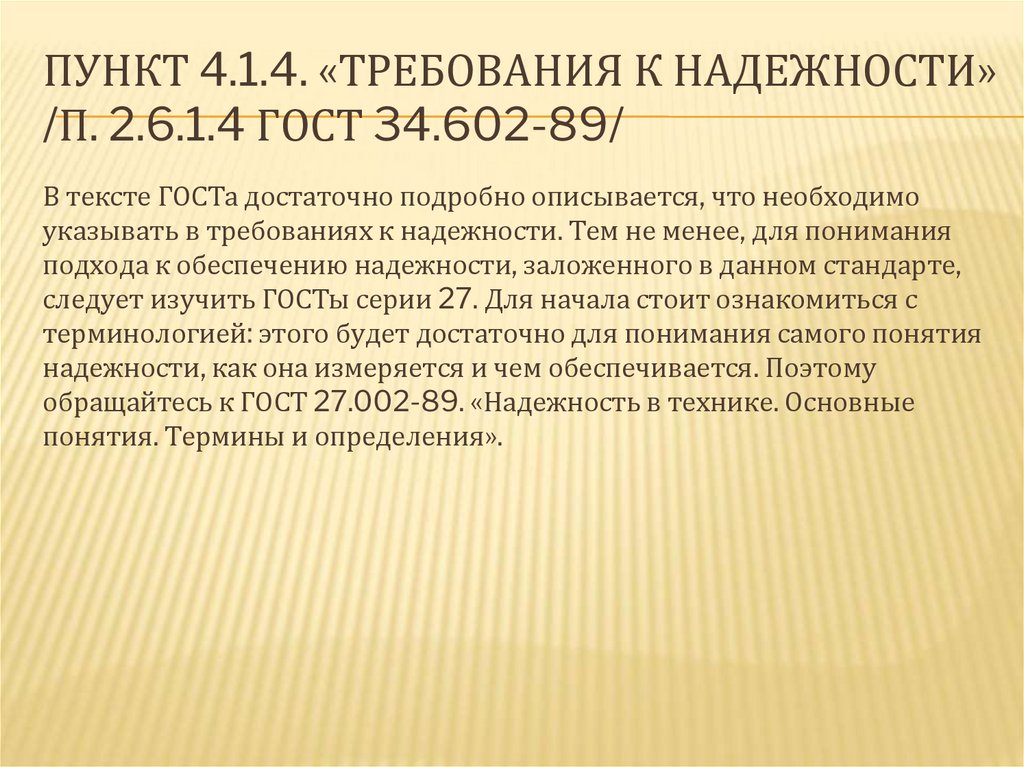 ПУНКТ 4.1.4. «ТРЕБОВАНИЯ К НАДЕЖНОСТИ» /П. 2.6.1.4 ГОСТ 34.602-89/

В тексте ГОСТа достаточно подробно описывается, что необходимо указывать в требованиях к надежности. Тем не менее, для понимания подхода к обеспечению надежности, заложенного в данном стандарте, следует изучить ГОСТы серии 27. Для начала стоит ознакомиться с терминологией: этого будет достаточно для понимания самого понятия надежности, как она измеряется и чем обеспечивается. Поэтому обращайтесь к ГОСТ 27.002-89. «Надежность в технике. Основные понятия. Термины и определения».